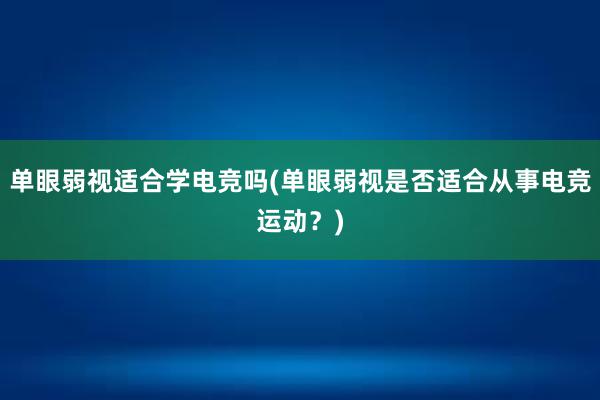 单眼弱视适合学电竞吗(单眼弱视是否适合从事电竞运动？)